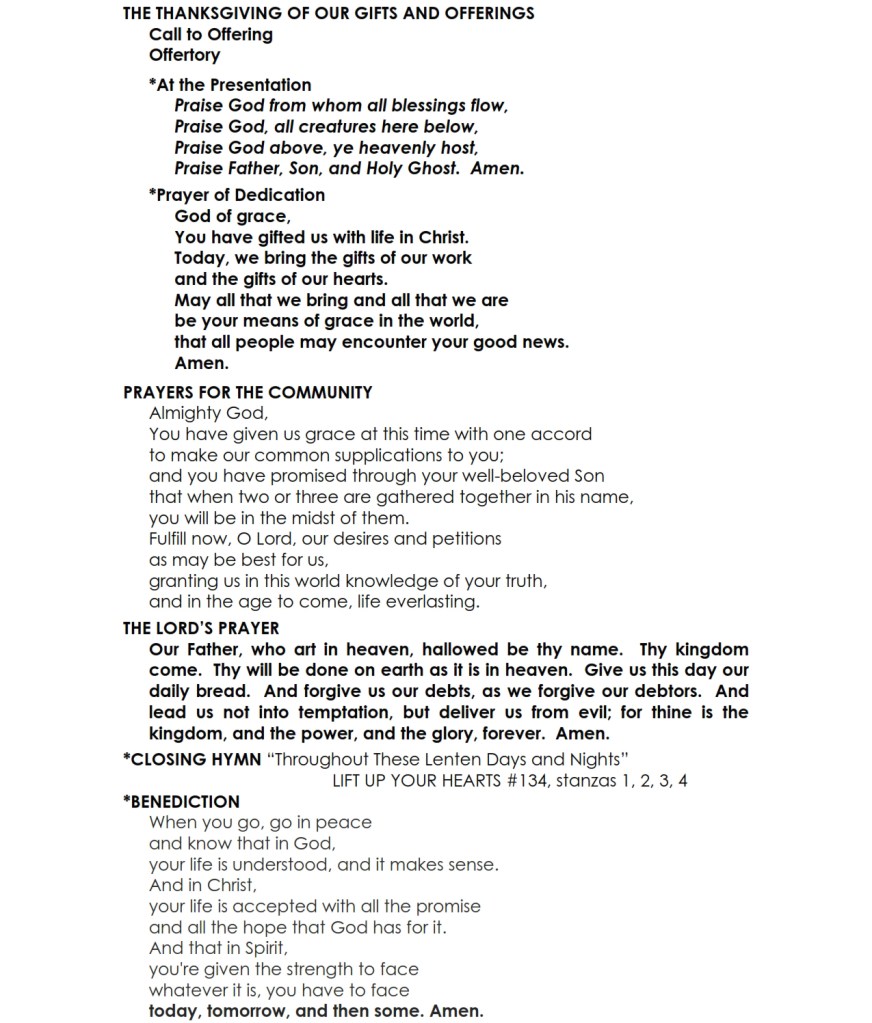 THE THANKSGIVING OF OUR GIFTS AND OFFERINGS
Call to Offering
Offertory

*At the Presentation
Praise God from whom all blessings flow,
Praise God, all creatures here below,
Praise God above, ye heavenly host,
Praise Father, Son, and Holy Ghost. Amen.

*Prayer of Dedication
God of grace,
You have gifted us with life in Christ.
Today, we bring the gifts of our work
and the gifts of our hearts.
May all that we bring and all that we are
be your means of grace in the world,
that all people may encounter your good news.
Amen.

PRAYERS FOR THE COMMUNITY
Almighty God,
You have given us grace at this time with one accord
to make our common supplications to you;
and you have promised through your well-beloved Son
that when two or three are gathered together in his name,
you will be in the midst of them.
Fulfill now, O Lord, our desires and petitions
as may be best for us,
granting us in this world knowledge of your truth,
and in the age to come, life everlasting.

THE LORD'S PRAYER
Our Father, who art in heaven, hallowed be thy name. Thy kingdom come. Thy will be done on earth as it is in heaven. Give us this day our daily bread. And forgive us our debts, as we forgive our debtors. And lead us not into temptation, but deliver us from evil; for thine is the kingdom, and the power, and the glory, forever. Amen.

*CLOSING HYMN "Throughout These Lenten Days and Nights"
LIFT UP YOUR HEARTS #134, stanzas 1, 2, 3, 4

*BENEDICTION
When you go, go in peace
and know that in God,
your life is understood, and it makes sense.
And in Christ,
your life is accepted with all the promise
and all the hope that God has for it.
And that in Spirit,
you're given the strength to face
whatever it is, you have to face
today, tomorrow, and then some. Amen.